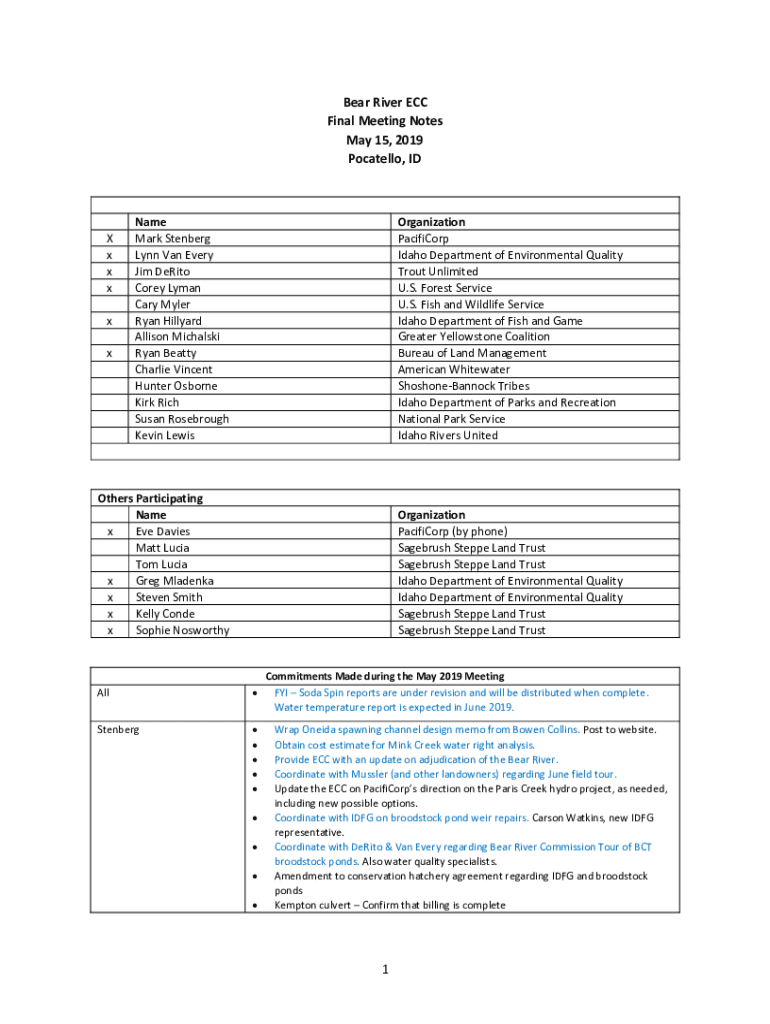 Bear River ECC
Final Meeting Notes
May 15, 2019
Pocatello, ID

| | Name | Organization |
|---|---|---|
| X | Mark Stenberg | PacifiCorp |
| x | Lynn Van Every | Idaho Department of Environmental Quality |
| x | Jim DeRito | Trout Unlimited |
| x | Corey Lyman | U.S. Forest Service |
| | Cary Myler | U.S. Fish and Wildlife Service |
| x | Ryan Hillyard | Idaho Department of Fish and Game |
| | Allison Michalski | Greater Yellowstone Coalition |
| x | Ryan Beatty | Bureau of Land Management |
| | Charlie Vincent | American Whitewater |
| | Hunter Osborne | Shoshone-Bannock Tribes |
| | Kirk Rich | Idaho Department of Parks and Recreation |
| | Susan Rosebrough | National Park Service |
| | Kevin Lewis | Idaho Rivers United |

Others Participating

| | Name | Organization |
|---|---|---|
| x | Eve Davies | PacifiCorp (by phone) |
| | Matt Lucia | Sagebrush Steppe Land Trust |
| | Tom Lucia | Sagebrush Steppe Land Trust |
| x | Greg Mladenka | Idaho Department of Environmental Quality |
| x | Steven Smith | Idaho Department of Environmental Quality |
| x | Kelly Conde | Sagebrush Steppe Land Trust |
| x | Sophie Nosworthy | Sagebrush Steppe Land Trust |

Commitments Made during the May 2019 Meeting

| | |
|---|---|
| All | • FYI – Soda Spin reports are under revision and will be distributed when complete. Water temperature report is expected in June 2019. |
| Stenberg | • Wrap Oneida spawning channel design memo from Bowen Collins. Post to website. • Obtain cost estimate for Mink Creek water right analysis. • Provide ECC with an update on adjudication of the Bear River. • Coordinate with Mussler (and other landowners) regarding June field tour. • Update the ECC on PacifiCorp's direction on the Paris Creek hydro project, as needed, including new possible options. • Coordinate with IDFG on broodstock pond weir repairs. Carson Watkins, new IDFG representative. • Coordinate with DeRito & Van Every regarding Bear River Commission Tour of BCT broodstock ponds. Also water quality specialists. • Amendment to conservation hatchery agreement regarding IDFG and broodstock ponds • Kempton culvert – Confirm that billing is complete |

1